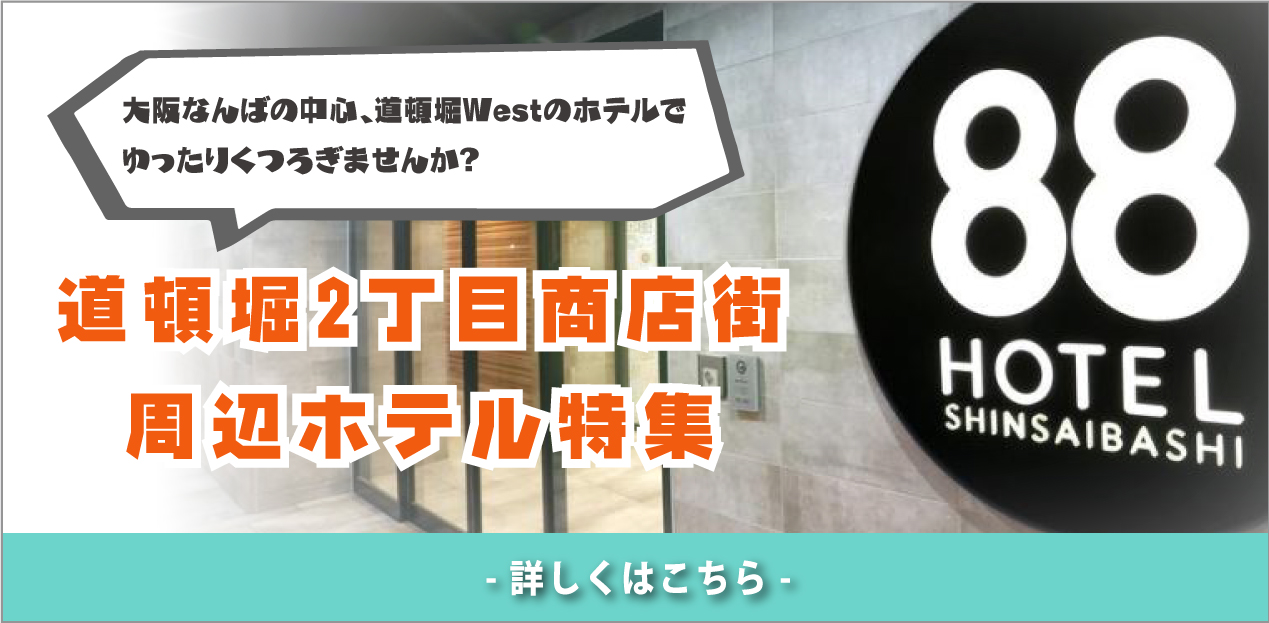 大阪なんばの中心、道頓堀Westのホテルでゆったりくつろぎませんか?

道頓堀2丁目商店街
周辺ホテル特集

88
HOTEL
SHINSAIBASHI

- 詳しくはこちら -